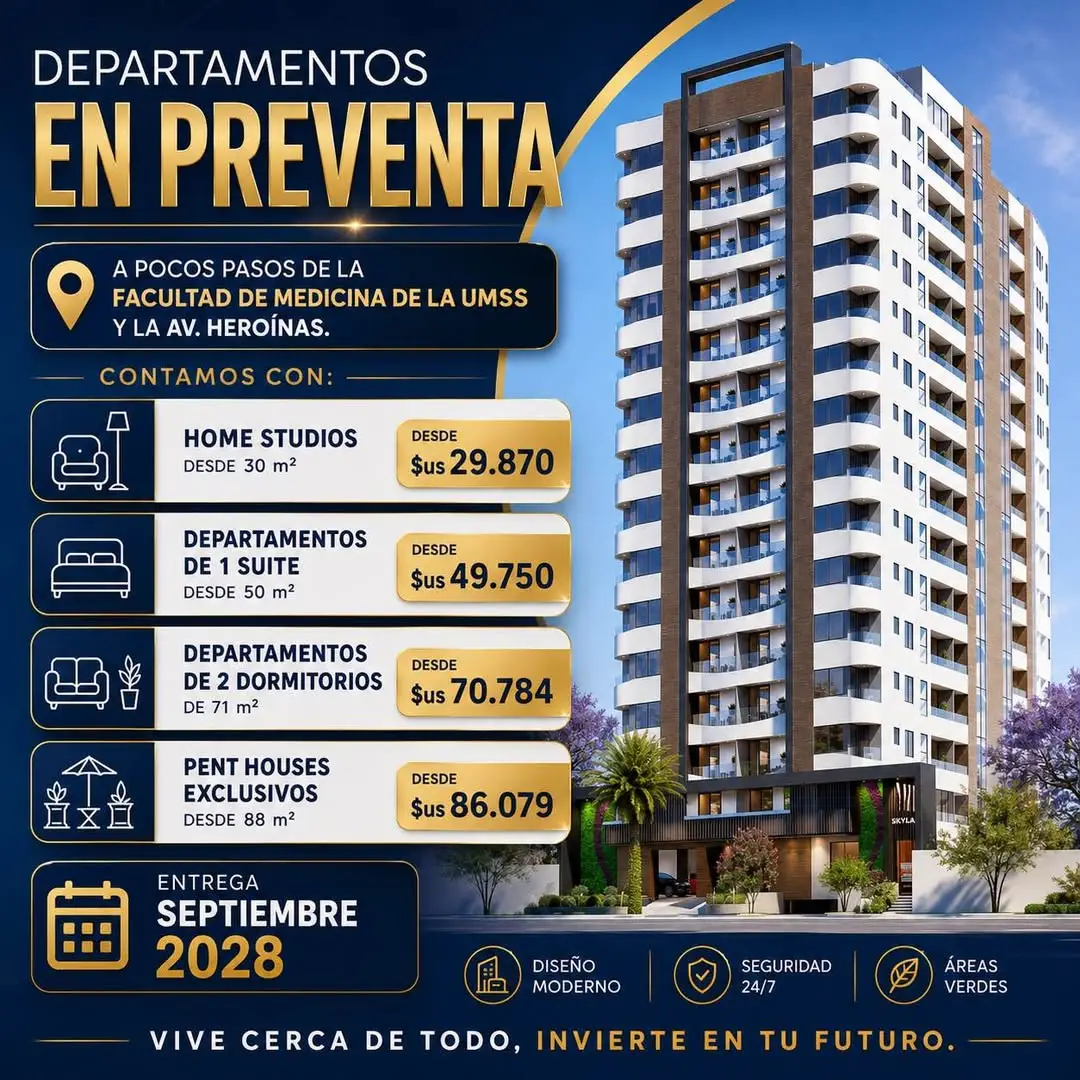 DEPARTAMENTOS
EN PREVENTA

A POCOS PASOS DE LA
FACULTAD DE MEDICINA DE LA UMSS
Y LA AV. HEROÍNAS.

CONTAMOS CON:

HOME STUDIOS
DESDE 30 m²
DESDE
$us 29.870

DEPARTAMENTOS
DE 1 SUITE
DESDE 50 m²
DESDE
$us 49.750

DEPARTAMENTOS
DE 2 DORMITORIOS
DE 71 m²
DESDE
$us 70.784

PENT HOUSES
EXCLUSIVOS
DESDE 88 m²
DESDE
$us 86.079

ENTREGA
SEPTIEMBRE
2028

SKYLA

DISEÑO
MODERNO

SEGURIDAD
24/7

ÁREAS
VERDES

VIVE CERCA DE TODO, INVIERTE EN TU FUTURO.